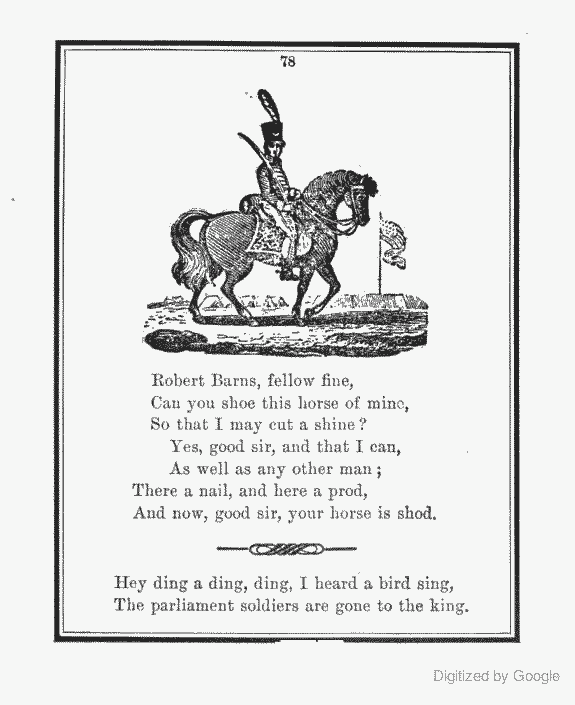 78

Robert Barns, fellow fine,
Can you shoe this horse of mine,
So that I may cut a shine?
Yes, good sir, and that I can,
As well as any other man;
There a nail, and here a prod,
And now, good sir, your horse is shod.

Hey ding a ding, ding, I heard a bird sing,
The parliament soldiers are gone to the king.

Digitized by Google